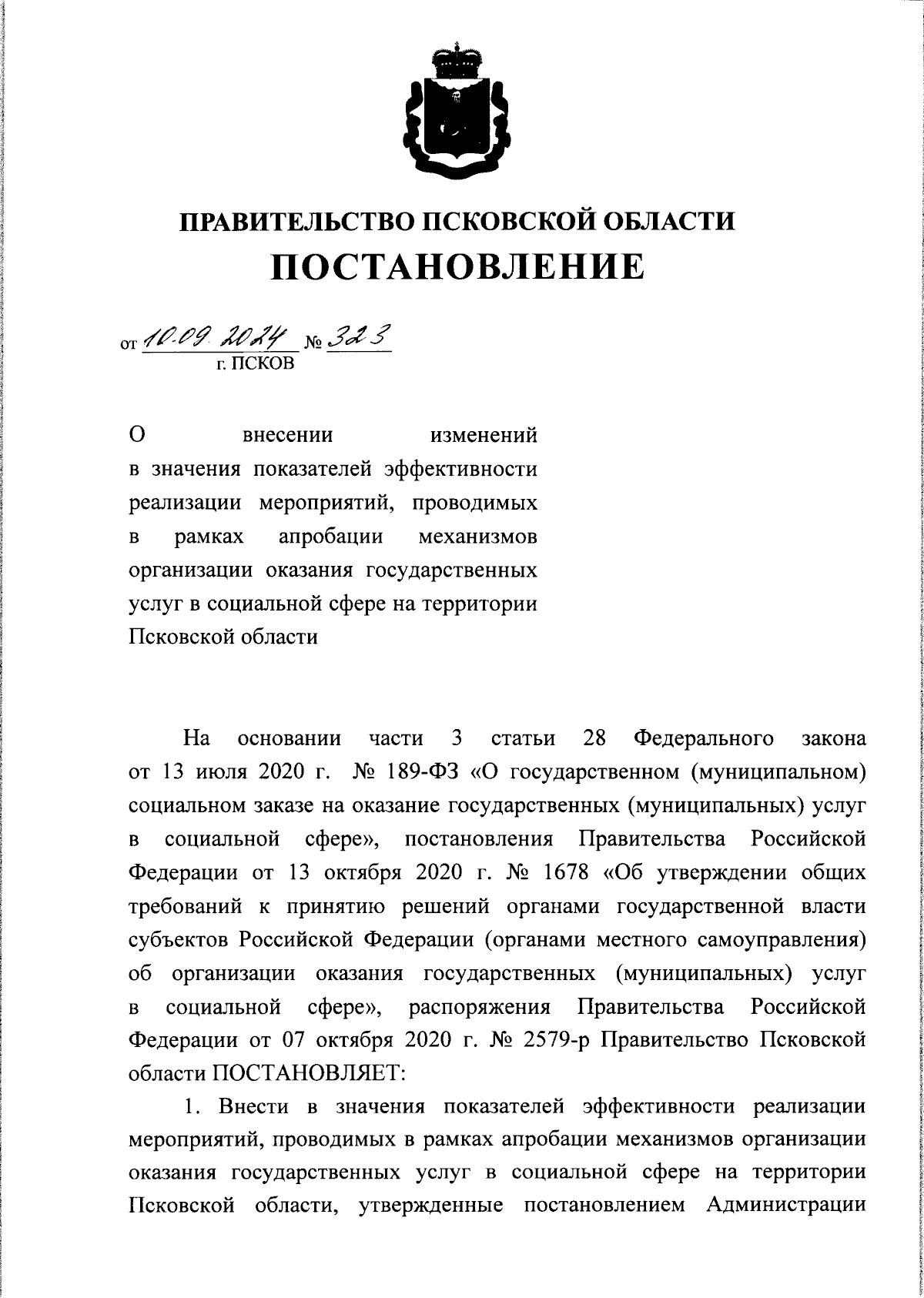 ПРАВИТЕЛЬСТВО ПСКОВСКОЙ ОБЛАСТИ
ПОСТАНОВЛЕНИЕ

от 10.09.2024 № 323
г. ПСКОВ

О внесении изменений в значения показателей эффективности реализации мероприятий, проводимых в рамках апробации механизмов организации оказания государственных услуг в социальной сфере на территории Псковской области

На основании части 3 статьи 28 Федерального закона от 13 июля 2020 г. № 189-ФЗ «О государственном (муниципальном) социальном заказе на оказание государственных (муниципальных) услуг в социальной сфере», постановления Правительства Российской Федерации от 13 октября 2020 г. № 1678 «Об утверждении общих требований к принятию решений органами государственной власти субъектов Российской Федерации (органами местного самоуправления) об организации оказания государственных (муниципальных) услуг в социальной сфере», распоряжения Правительства Российской Федерации от 07 октября 2020 г. № 2579-р Правительство Псковской области ПОСТАНОВЛЯЕТ:

1. Внести в значения показателей эффективности реализации мероприятий, проводимых в рамках апробации механизмов организации оказания государственных услуг в социальной сфере на территории Псковской области, утвержденные постановлением Администрации